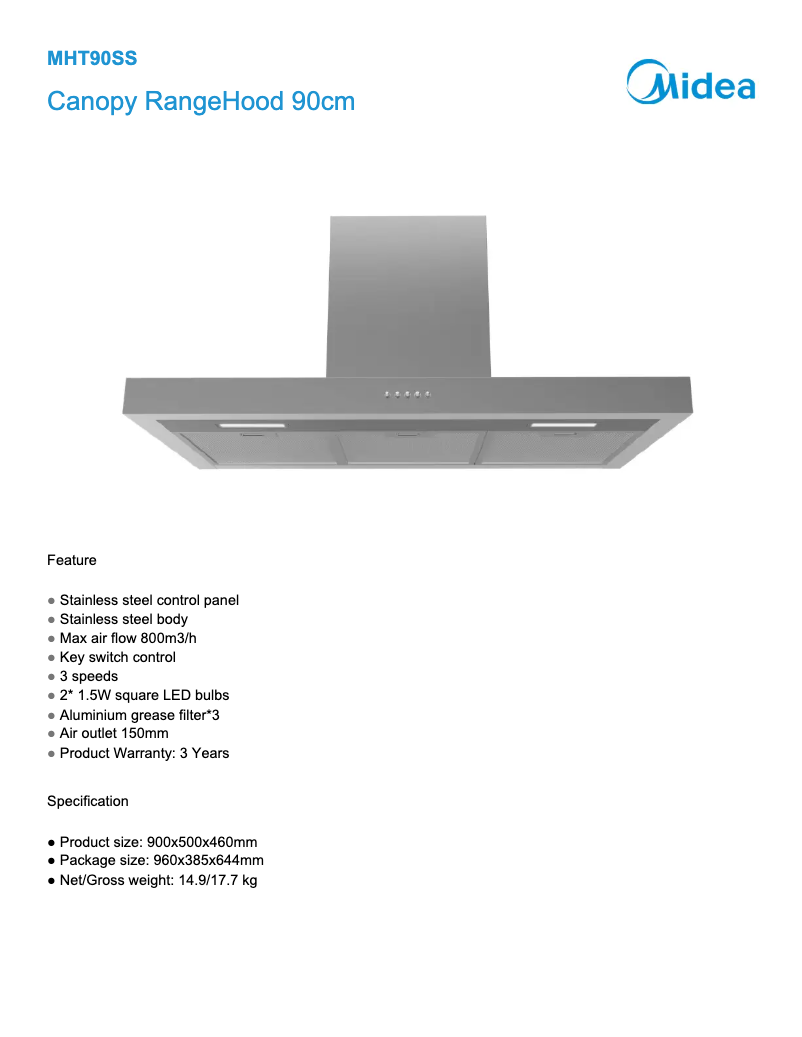 MHT90SS

Canopy RangeHood 90cm

Midea

Feature

● Stainless steel control panel
● Stainless steel body
● Max air flow 800m3/h
● Key switch control
● 3 speeds
● 2* 1.5W square LED bulbs
● Aluminium grease filter*3
● Air outlet 150mm
● Product Warranty: 3 Years

Specification

● Product size: 900x500x460mm
● Package size: 960x385x644mm
● Net/Gross weight: 14.9/17.7 kg